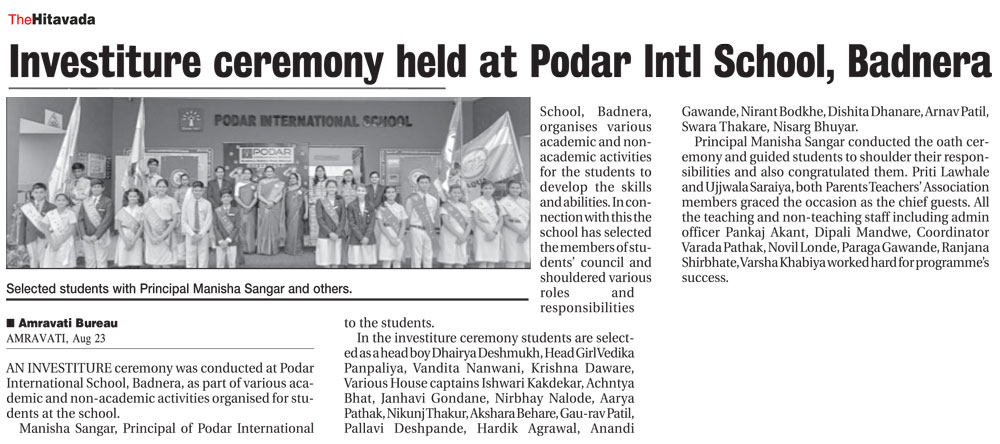 TheHitavada

Investiture ceremony held at Podar Intl School, Badnera

PODAR INTERNATIONAL SCHOOL

PODAR

Selected students with Principal Manisha Sangar and others.

■ Amravati Bureau
AMRAVATI, Aug 23

AN INVESTITURE ceremony was conducted at Podar International School, Badnera, as part of various academic and non-academic activities organised for students at the school.

Manisha Sangar, Principal of Podar International School, Badnera, organises various academic and non-academic activities for the students to develop the skills and abilities. In connection with this the school has selected the members of students' council and shouldered various roles and responsibilities to the students.

In the investiture ceremony students are selected as a head boy Dhairya Deshmukh, Head Girl Vedika Panpaliya, Vandita Nanwani, Krishna Daware, Various House captains Ishwari Kakdekar, Achntya Bhat, Janhavi Gondane, Nirbhay Nalode, Aarya Pathak, Nikunj Thakur, Akshara Behare, Gau-rav Patil, Pallavi Deshpande, Hardik Agrawal, Anandi Gawande, Nirant Bodkhe, Dishita Dhanare, Arnav Patil, Swara Thakare, Nisarg Bhuyar.

Principal Manisha Sangar conducted the oath ceremony and guided students to shoulder their responsibilities and also congratulated them. Priti Lawhale and Ujjwala Saraiya, both Parents Teachers' Association members graced the occasion as the chief guests. All the teaching and non-teaching staff including admin officer Pankaj Akant, Dipali Mandwe, Coordinator Varada Pathak, Novil Londe, Paraga Gawande, Ranjana Shirbhate, Varsha Khabiya worked hard for programme's success.